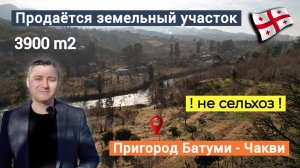 Продаётся земельный участок

3900 m2

! не сельхоз !

Пригород Батуми - Чакви